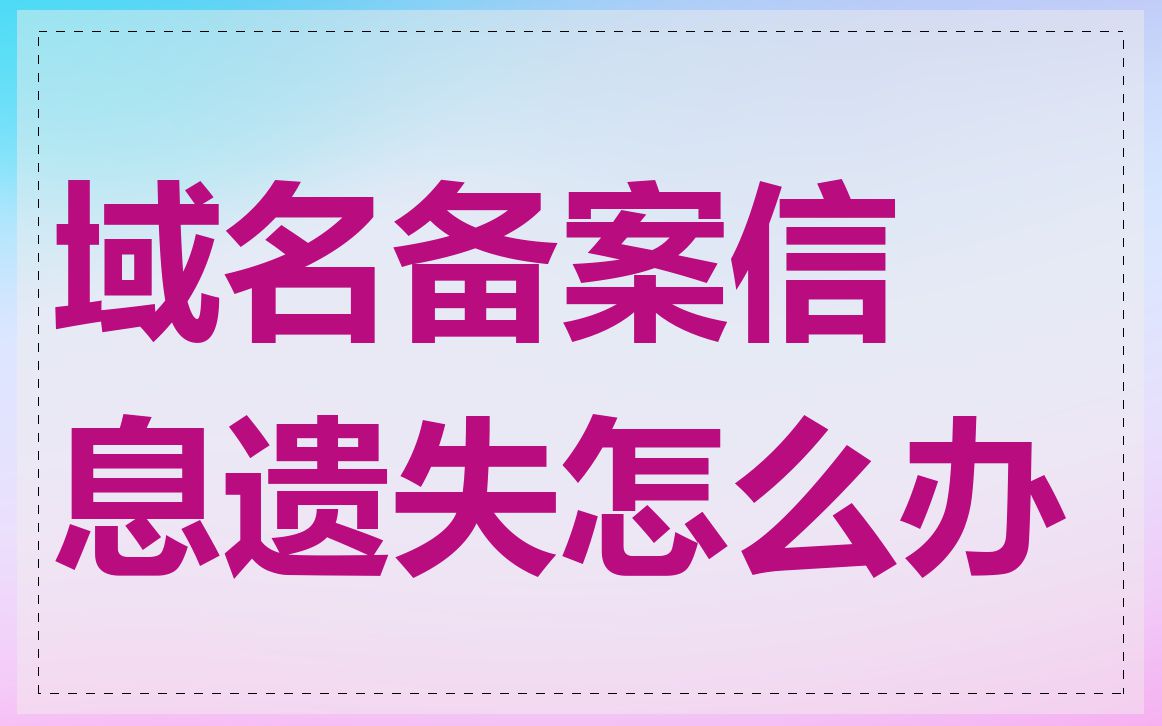 域名备案信息遗失怎么办